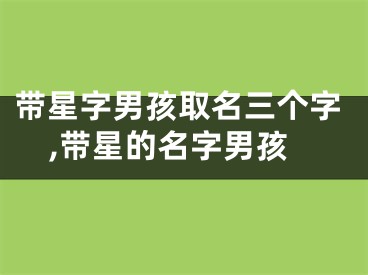 带星字男孩取名三个字,带星的名字男孩